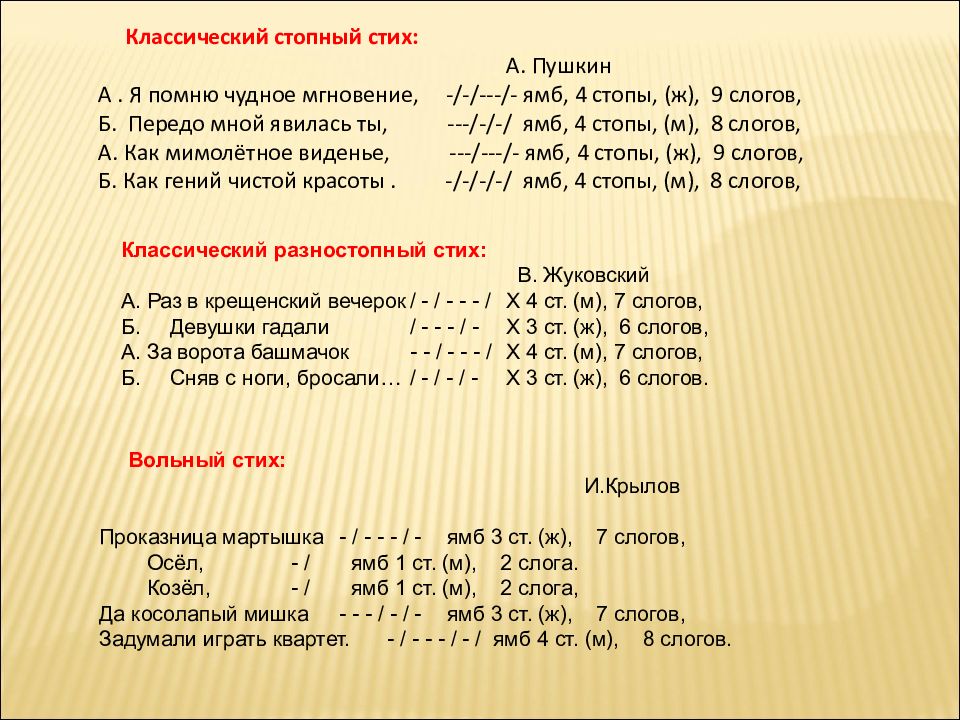 Классический стопный стих:

А. Пушкин

А . Я помню чудное мгновение, -/-/---/- ямб, 4 стопы, (ж), 9 слогов,
Б. Передо мной явилась ты, ---/-/-/ ямб, 4 стопы, (м), 8 слогов,
А. Как мимолётное виденье, ---/---/- ямб, 4 стопы, (ж), 9 слогов,
Б. Как гений чистой красоты . -/-/-/-/ ямб, 4 стопы, (м), 8 слогов,

Классический разностопный стих:

В. Жуковский

А. Раз в крещенский вечерок / - / - - - / Х 4 ст. (м), 7 слогов,
Б. Девушки гадали / - - - / - Х 3 ст. (ж), 6 слогов,
А. За ворота башмачок - - / - - - / Х 4 ст. (м), 7 слогов,
Б. Сняв с ноги, бросали… / - / - / - Х 3 ст. (ж), 6 слогов.

Вольный стих:

И.Крылов

Проказница мартышка - / - - - / - ямб 3 ст. (ж), 7 слогов,
Осёл, - / ямб 1 ст. (м), 2 слога.
Козёл, - / ямб 1 ст. (м), 2 слога,
Да косолапый мишка - - - / - / - ямб 3 ст. (ж), 7 слогов,
Задумали играть квартет. - / - - - / - / ямб 4 ст. (м), 8 слогов.